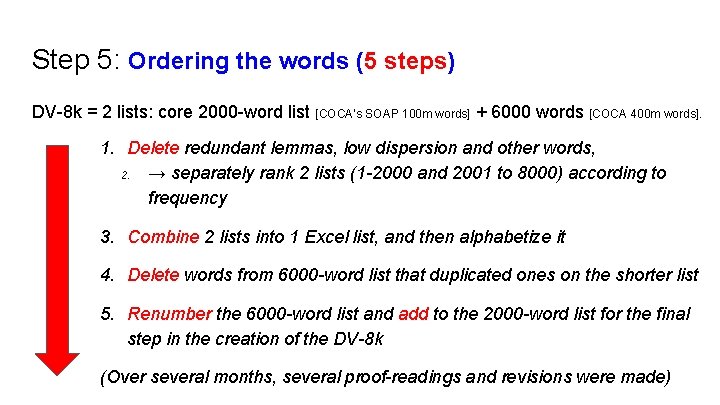 Step 5: Ordering the words (5 steps)

DV-8k = 2 lists: core 2000-word list [COCA's SOAP 100m words] + 6000 words [COCA 400m words].

1. Delete redundant lemmas, low dispersion and other words,

2. → separately rank 2 lists (1-2000 and 2001 to 8000) according to frequency

3. Combine 2 lists into 1 Excel list, and then alphabetize it

4. Delete words from 6000-word list that duplicated ones on the shorter list

5. Renumber the 6000-word list and add to the 2000-word list for the final step in the creation of the DV-8k

(Over several months, several proof-readings and revisions were made)